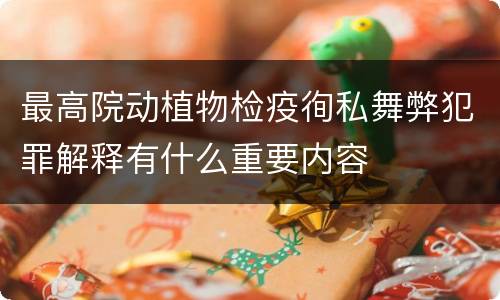 最高院动植物检疫徇私舞弊犯罪解释有什么重要内容